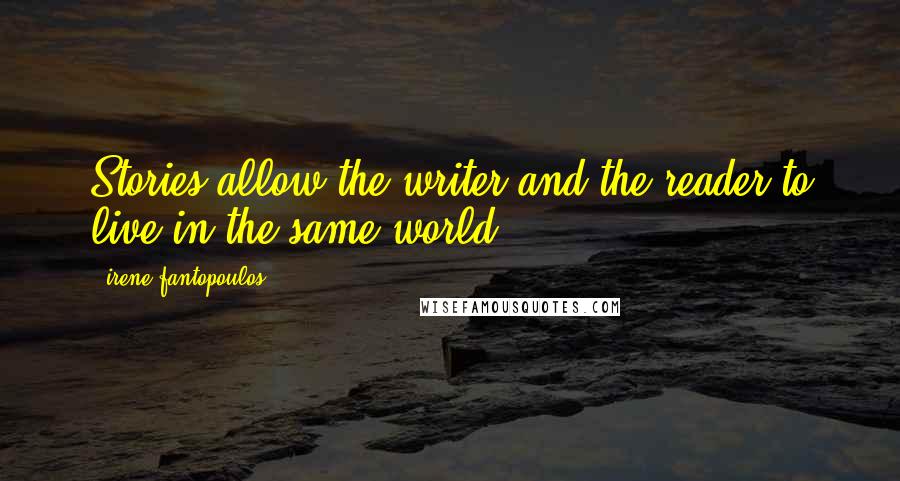 Stories allow the writer and the reader to live in the same world.

irene fantopoulos

WISEFAMOUSQUOTES.COM